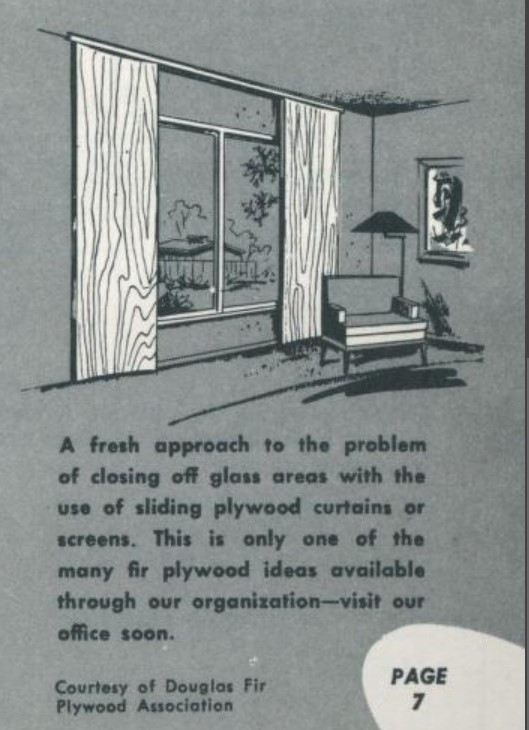 A fresh approach to the problem of closing off glass areas with the use of sliding plywood curtains or screens. This is only one of the many fir plywood ideas available through our organization—visit our office soon.

Courtesy of Douglas Fir Plywood Association

PAGE 7